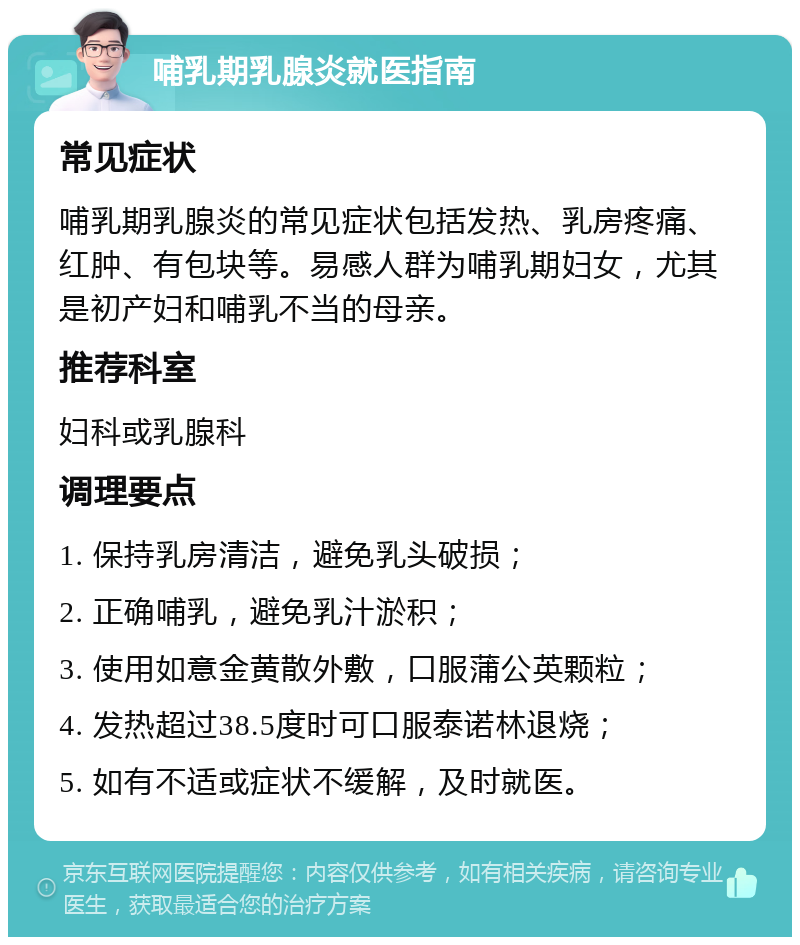 哺乳期乳腺炎就医指南

常见症状

哺乳期乳腺炎的常见症状包括发热、乳房疼痛、红肿、有包块等。易感人群为哺乳期妇女，尤其是初产妇和哺乳不当的母亲。

推荐科室

妇科或乳腺科

调理要点

1. 保持乳房清洁，避免乳头破损；

2. 正确哺乳，避免乳汁淤积；

3. 使用如意金黄散外敷，口服蒲公英颗粒；

4. 发热超过38.5度时可口服泰诺林退烧；

5. 如有不适或症状不缓解，及时就医。

京东互联网医院提醒您：内容仅供参考，如有相关疾病，请咨询专业医生，获取最适合您的治疗方案